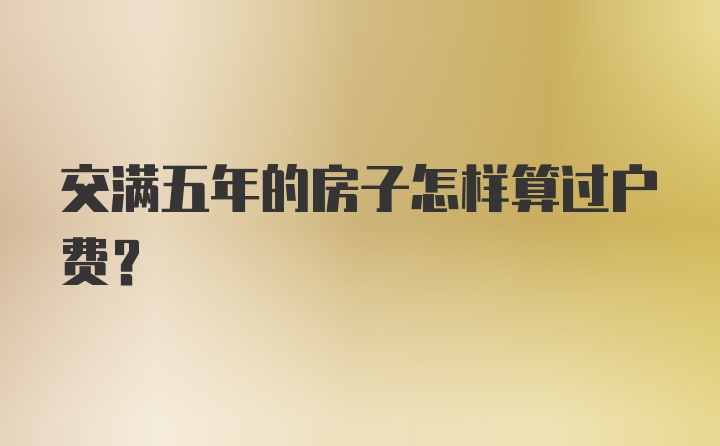 交满五年的房子怎样算过户费？